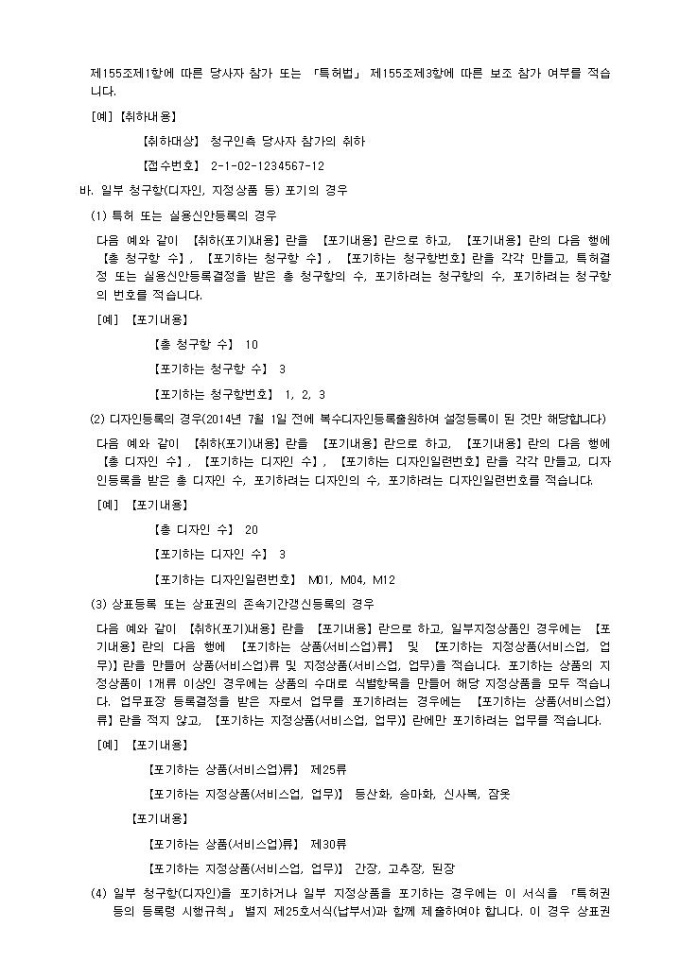 제155조제1항에 따른 당사자 참가 또는 「특허법」 제155조제3항에 따른 보조 참가 여부를 적습니다.

[예] 【취하내용】

【취하대상】 청구인측 당사자 참가의 취하

【접수번호】 2-1-02-1234567-12

바. 일부 청구항(디자인, 지정상품 등) 포기의 경우

(1) 특허 또는 실용신안등록의 경우

다음 예와 같이 【취하(포기)내용】란을 【포기내용】란으로 하고, 【포기내용】란의 다음 행에 【총 청구항 수】, 【포기하는 청구항 수】, 【포기하는 청구항번호】란을 각각 만들고, 특허결정 또는 실용신안등록결정을 받은 총 청구항의 수, 포기하려는 청구항의 수, 포기하려는 청구항의 번호를 적습니다.

[예] 【포기내용】

【총 청구항 수】 10

【포기하는 청구항 수】 3

【포기하는 청구항번호】 1, 2, 3

(2) 디자인등록의 경우(2014년 7월 1일 전에 복수디자인등록출원하여 설정등록이 된 것만 해당합니다)

다음 예와 같이 【취하(포기)내용】란을 【포기내용】란으로 하고, 【포기내용】란의 다음 행에 【총 디자인 수】, 【포기하는 디자인 수】, 【포기하는 디자인일련번호】란을 각각 만들고, 디자인등록을 받은 총 디자인 수, 포기하려는 디자인의 수, 포기하려는 디자인일련번호를 적습니다.

[예] 【포기내용】

【총 디자인 수】 20

【포기하는 디자인 수】 3

【포기하는 디자인일련번호】 M01, M04, M12

(3) 상표등록 또는 상표권의 존속기간갱신등록의 경우

다음 예와 같이 【취하(포기)내용】란을 【포기내용】란으로 하고, 일부지정상품인 경우에는 【포기내용】란의 다음 행에 【포기하는 상품(서비스업)류】 및 【포기하는 지정상품(서비스업, 업무)】란을 만들어 상품(서비스업)류 및 지정상품(서비스업, 업무)를 적습니다. 포기하는 상품의 지정상품이 1개류 이상인 경우에는 상품의 수대로 식별항목을 만들어 해당 지정상품을 모두 적습니다. 업무표장 등록결정을 받은 자로서 업무를 포기하려는 경우에는 【포기하는 상품(서비스업)류】란을 적지 않고, 【포기하는 지정상품(서비스업, 업무)】란에만 포기하려는 업무를 적습니다.

[예] 【포기내용】

【포기하는 상품(서비스업)류】 제25류

【포기하는 지정상품(서비스업, 업무)】 등산화, 승마화, 신사복, 잠옷

【포기내용】

【포기하는 상품(서비스업)류】 제30류

【포기하는 지정상품(서비스업, 업무)】 간장, 고추장, 된장

(4) 일부 청구항(디자인)을 포기하거나 일부 지정상품을 포기하는 경우에는 이 서식을 「특허권 등의 등록령 시행규칙」 별지 제25호서식(납부서)과 함께 제출하여야 합니다. 이 경우 상표권